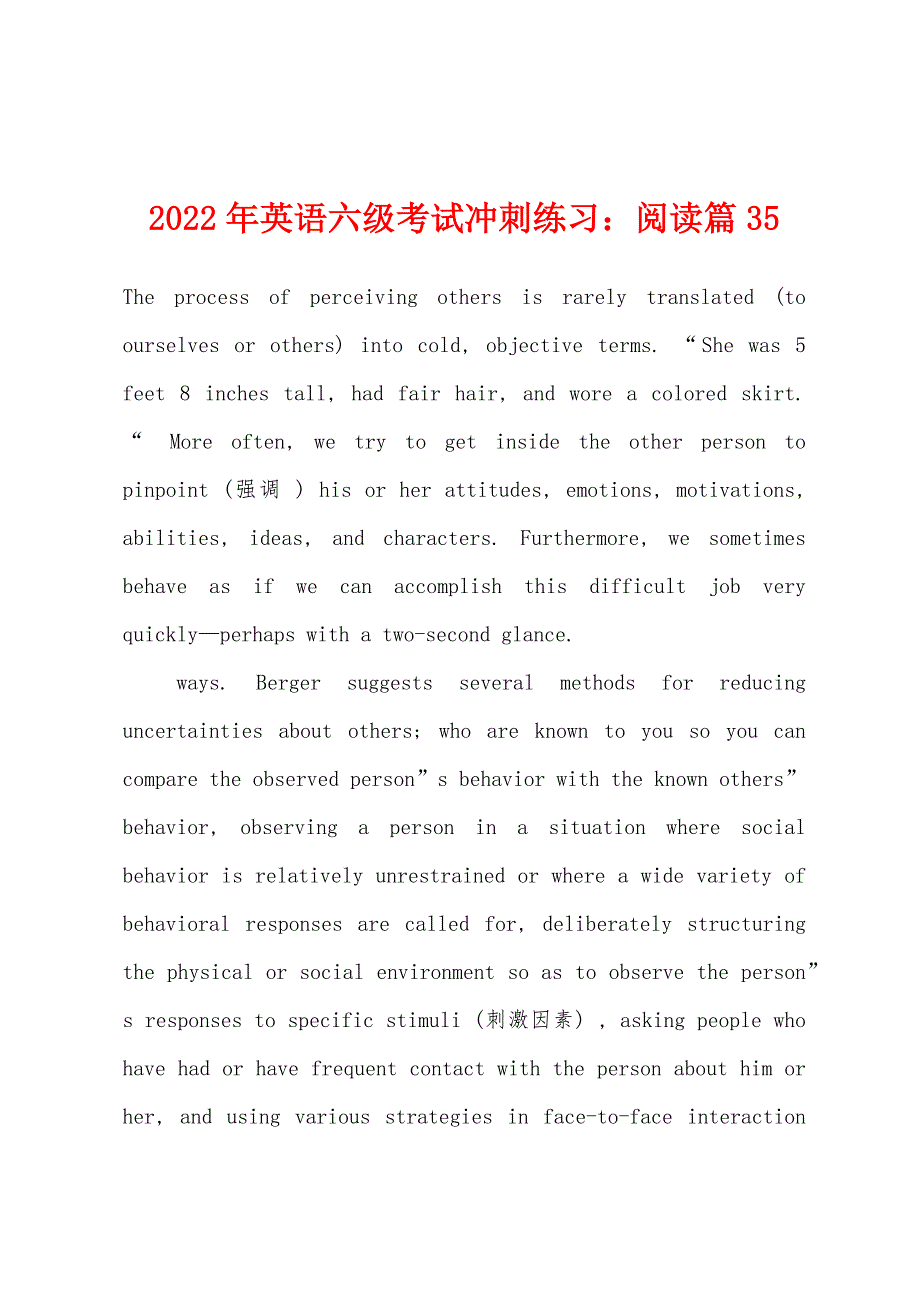 2022年英语六级考试冲刺练习：阅读篇35

The process of perceiving others is rarely translated (to ourselves or others) into cold, objective terms. “She was 5 feet 8 inches tall, had fair hair, and wore a colored skirt. “ More often, we try to get inside the other person to pinpoint (强调 ) his or her attitudes, emotions, motivations, abilities, ideas, and characters. Furthermore, we sometimes behave as if we can accomplish this difficult job very quickly—perhaps with a two-second glance.

ways. Berger suggests several methods for reducing uncertainties about others; who are known to you so you can compare the observed person”s behavior with the known others” behavior, observing a person in a situation where social behavior is relatively unrestrained or where a wide variety of behavioral responses are called for, deliberately structuring the physical or social environment so as to observe the person”s responses to specific stimuli (刺激因素) , asking people who have had or have frequent contact with the person about him or her, and using various strategies in face-to-face interaction